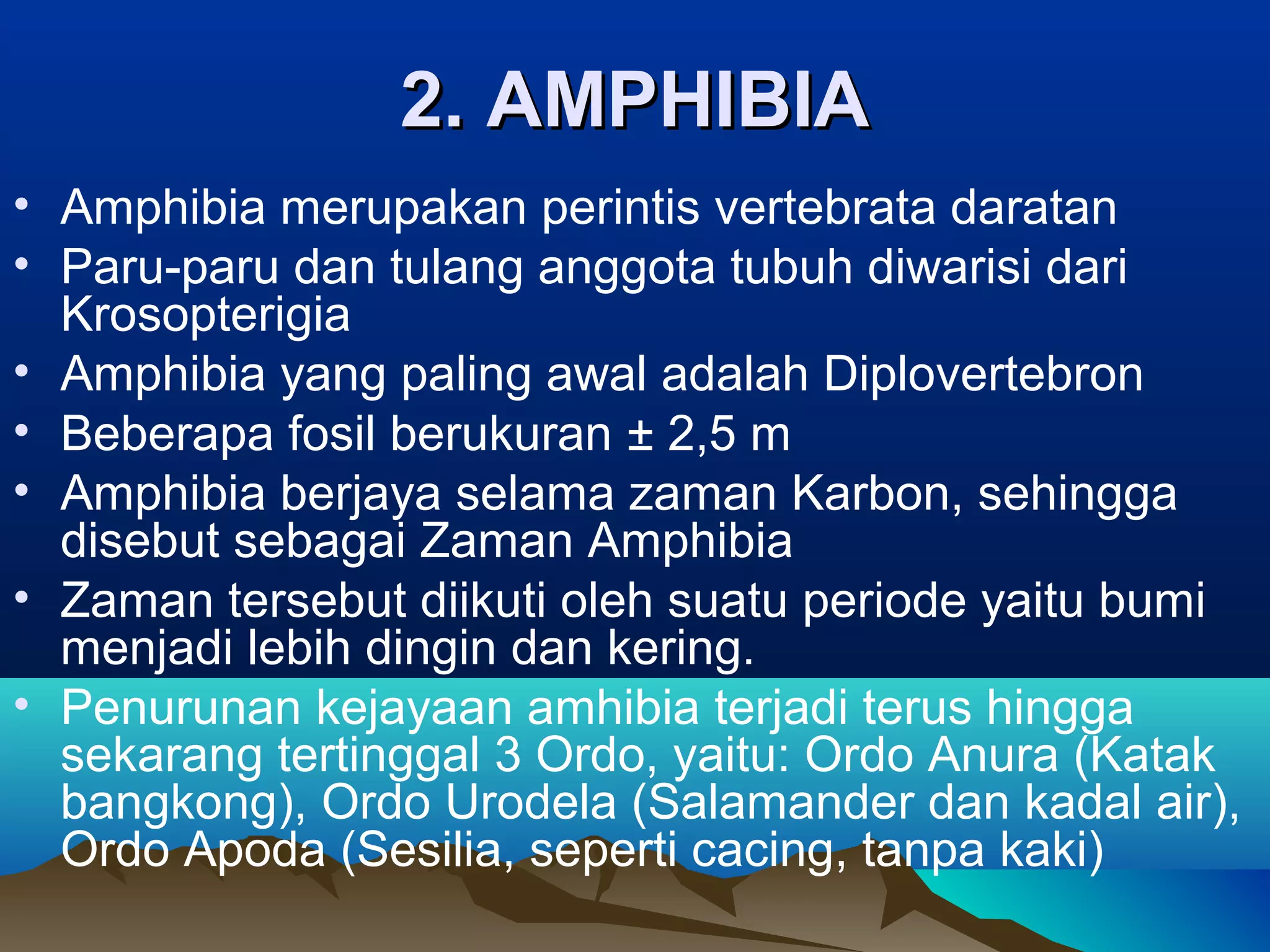 2. AMPHIBIA

• Amphibia merupakan perintis vertebrata daratan
• Paru-paru dan tulang anggota tubuh diwarisi dari Krosopterigia
• Amphibia yang paling awal adalah Diplovertebron
• Beberapa fosil berukuran ± 2,5 m
• Amphibia berjaya selama zaman Karbon, sehingga disebut sebagai Zaman Amphibia
• Zaman tersebut diikuti oleh suatu periode yaitu bumi menjadi lebih dingin dan kering.
• Penurunan kejayaan amhibia terjadi terus hingga sekarang tertinggal 3 Ordo, yaitu: Ordo Anura (Katak bangkong), Ordo Urodela (Salamander dan kadal air), Ordo Apoda (Sesilia, seperti cacing, tanpa kaki)